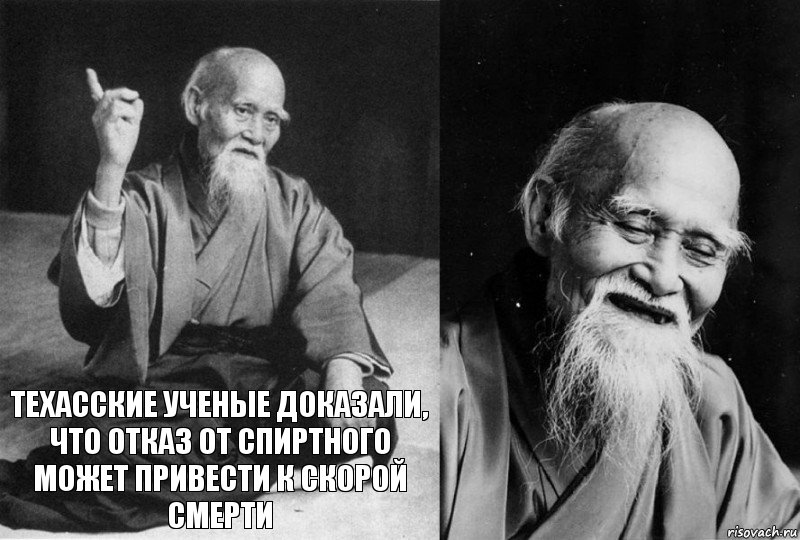 ТЕХАССКИЕ УЧЕНЫЕ ДОКАЗАЛИ, ЧТО ОТКАЗ ОТ СПИРТНОГО МОЖЕТ ПРИВЕСТИ К СКОРОЙ СМЕРТИ

risovach.ru